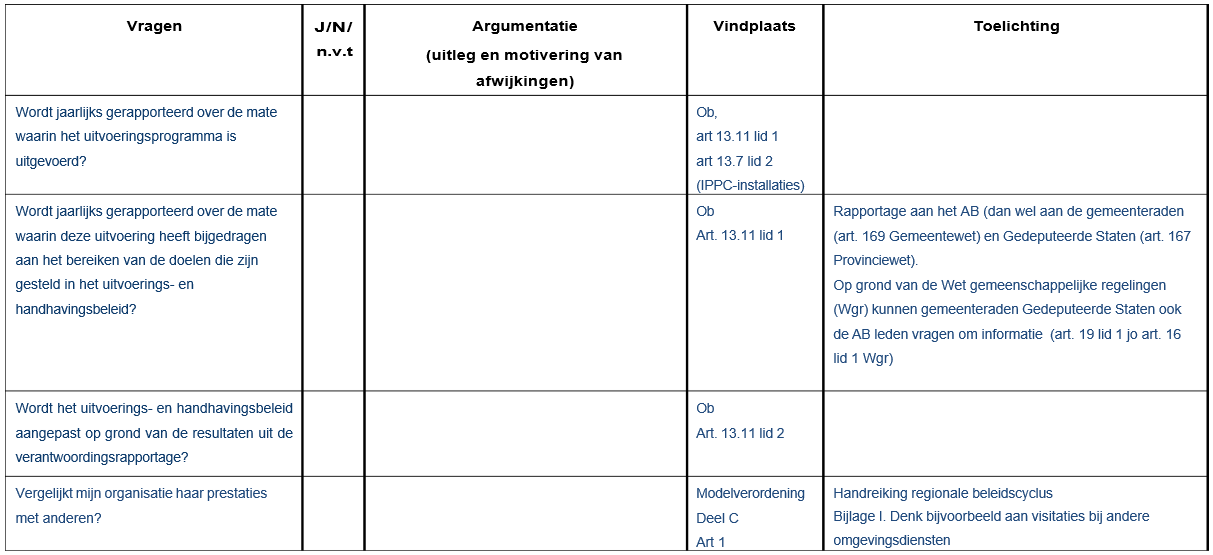 | Vragen | J/N/ n.v.t | Argumentatie (uitleg en motivering van afwijkingen) | Vindplaats | Toelichting |
|---|---|---|---|---|
| Wordt jaarlijks gerapporteerd over de mate waarin het uitvoeringsprogramma is uitgevoerd? | | | Ob, art 13.11 lid 1 art 13.7 lid 2 (IPPC-installaties) | |
| Wordt jaarlijks gerapporteerd over de mate waarin deze uitvoering heeft bijgedragen aan het bereiken van de doelen die zijn gesteld in het uitvoerings- en handhavingsbeleid? | | | Ob Art. 13.11 lid 1 | Rapportage aan het AB (dan wel aan de gemeenteraden (art. 169 Gemeentewet) en Gedeputeerde Staten (art. 167 Provinciewet). Op grond van de Wet gemeenschappelijke regelingen (Wgr) kunnen gemeenteraden Gedeputeerde Staten ook de AB leden vragen om informatie (art. 19 lid 1 jo art. 16 lid 1 Wgr) |
| Wordt het uitvoerings- en handhavingsbeleid aangepast op grond van de resultaten uit de verantwoordingsrapportage? | | | Ob Art. 13.11 lid 2 | |
| Vergelijkt mijn organisatie haar prestaties met anderen? | | | Modelverordening Deel C Art 1 | Handreiking regionale beleidscyclus Bijlage I. Denk bijvoorbeeld aan visitaties bij andere omgevingsdiensten |